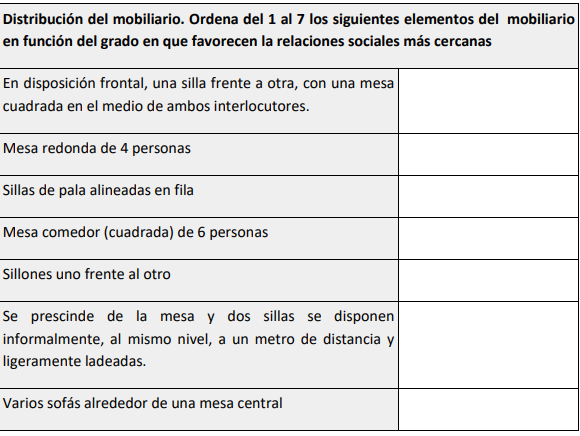 | Distribución del mobiliario. Ordena del 1 al 7 los siguientes elementos del mobiliario en función del grado en que favorecen la relaciones sociales más cercanas | |
|---|---|
| En disposición frontal, una silla frente a otra, con una mesa cuadrada en el medio de ambos interlocutores. | |
| Mesa redonda de 4 personas | |
| Sillas de pala alineadas en fila | |
| Mesa comedor (cuadrada) de 6 personas | |
| Sillones uno frente al otro | |
| Se prescinde de la mesa y dos sillas se disponen informalmente, al mismo nivel, a un metro de distancia y ligeramente ladeadas. | |
| Varios sofás alrededor de una mesa central | |